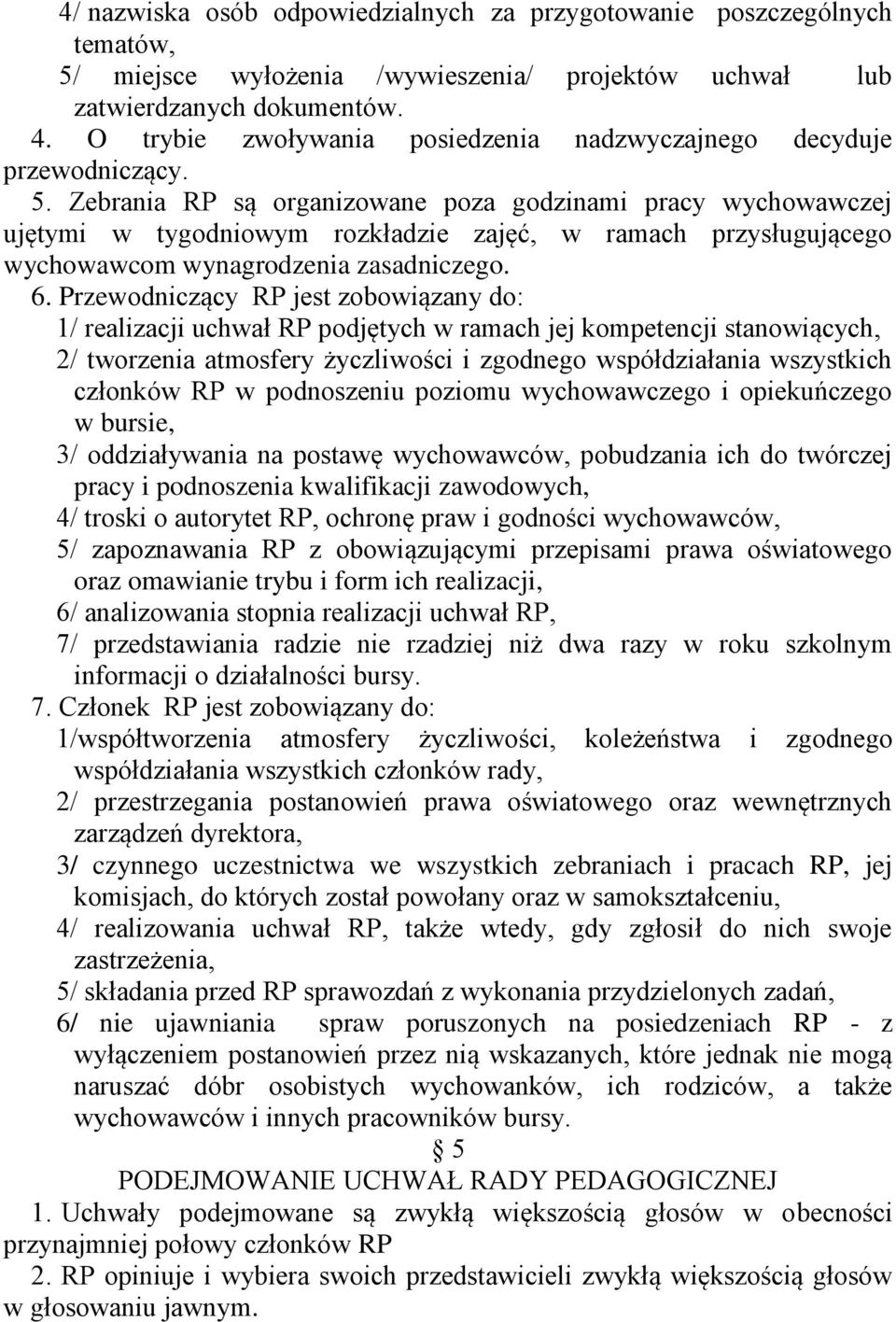 4/ nazwiska osób odpowiedzialnych za przygotowanie poszczególnych tematów,
5/ miejsce wyłożenia /wywieszenia/ projektów uchwał lub zatwierdzanych dokumentów.
4. O trybie zwoływania posiedzenia nadzwyczajnego decyduje przewodniczący.
5. Zebrania RP są organizowane poza godzinami pracy wychowawczej ujętymi w tygodniowym rozkładzie zajęć, w ramach przysługującego wychowawcom wynagrodzenia zasadniczego.
6. Przewodniczący RP jest zobowiązany do:
1/ realizacji uchwał RP podjętych w ramach jej kompetencji stanowiących,
2/ tworzenia atmosfery życzliwości i zgodnego współdziałania wszystkich członków RP w podnoszeniu poziomu wychowawczego i opiekuńczego w bursie,
3/ oddziaływania na postawę wychowawców, pobudzania ich do twórczej pracy i podnoszenia kwalifikacji zawodowych,
4/ troski o autorytet RP, ochronę praw i godności wychowawców,
5/ zapoznawania RP z obowiązującymi przepisami prawa oświatowego oraz omawianie trybu i form ich realizacji,
6/ analizowania stopnia realizacji uchwał RP,
7/ przedstawiania radzie nie rzadziej niż dwa razy w roku szkolnym informacji o działalności bursy.
7. Członek RP jest zobowiązany do:
1/współtworzenia atmosfery życzliwości, koleżeństwa i zgodnego współdziałania wszystkich członków rady,
2/ przestrzegania postanowień prawa oświatowego oraz wewnętrznych zarządzeń dyrektora,
3/ czynnego uczestnictwa we wszystkich zebraniach i pracach RP, jej komisjach, do których został powołany oraz w samokształceniu,
4/ realizowania uchwał RP, także wtedy, gdy zgłosił do nich swoje zastrzeżenia,
5/ składania przed RP sprawozdań z wykonania przydzielonych zadań,
6/ nie ujawniania spraw poruszonych na posiedzeniach RP - z wyłączeniem postanowień przez nią wskazanych, które jednak nie mogą naruszać dóbr osobistych wychowanków, ich rodziców, a także wychowawców i innych pracowników bursy.
§ 5
PODEJMOWANIE UCHWAŁ RADY PEDAGOGICZNEJ
1. Uchwały podejmowane są zwykłą większością głosów w obecności przynajmniej połowy członków RP
2. RP opiniuje i wybiera swoich przedstawicieli zwykłą większością głosów w głosowaniu jawnym.